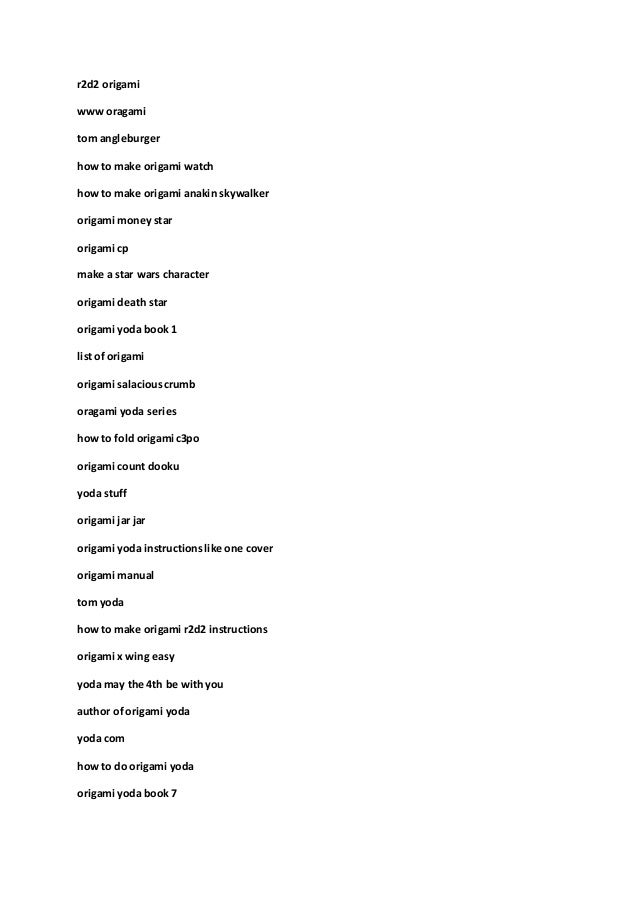 r2d2 origami

www oragami

tom angleburger

how to make origami watch

how to make origami anakin skywalker

origami money star

origami cp

make a star wars character

origami death star

origami yoda book 1

list of origami

origami salacious crumb

oragami yoda series

how to fold origami c3po

origami count dooku

yoda stuff

origami jar jar

origami yoda instructions like one cover

origami manual

tom yoda

how to make origami r2d2 instructions

origami x wing easy

yoda may the 4th be with you

author of origami yoda

yoda com

how to do origami yoda

origami yoda book 7